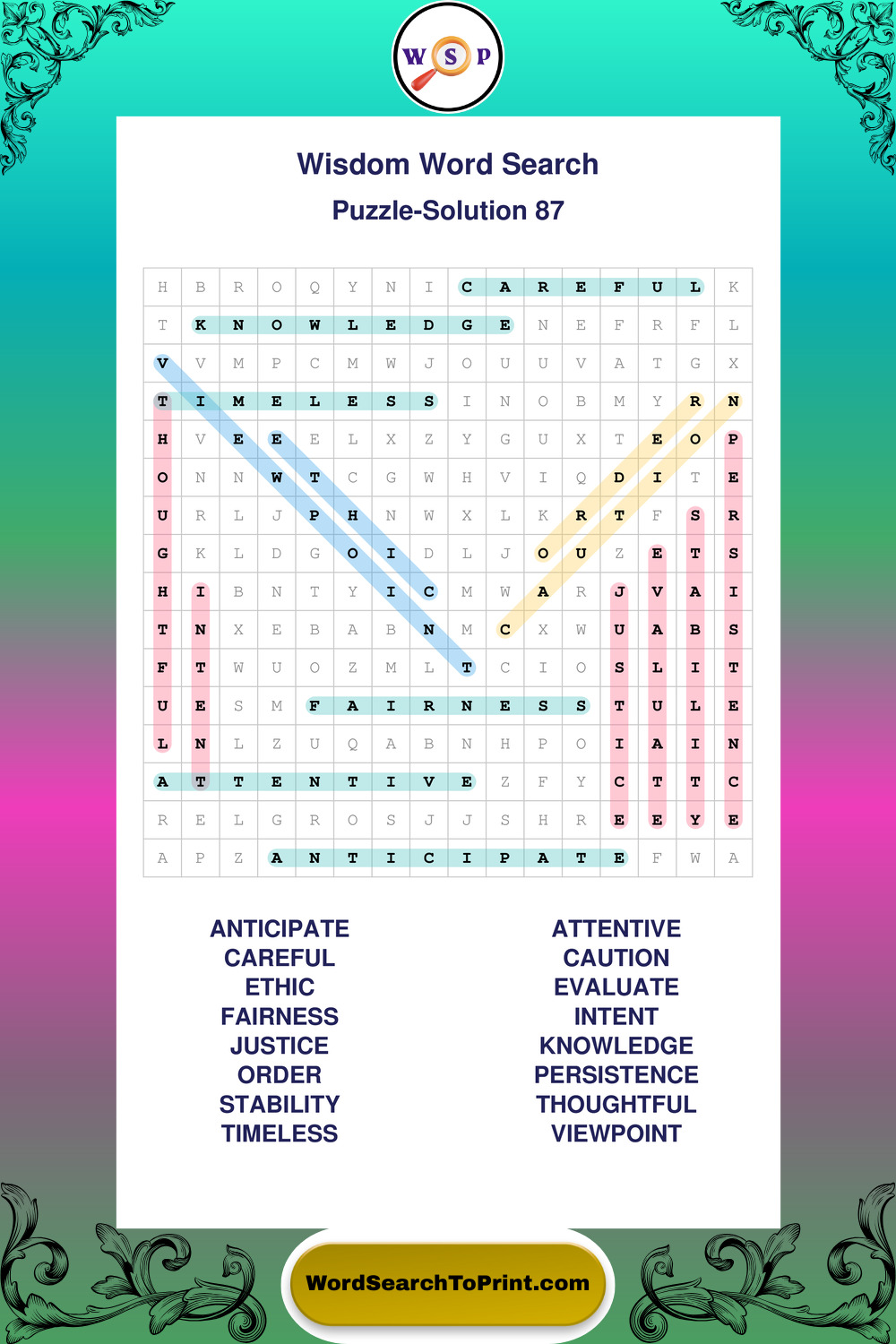 W S P

Wisdom Word Search

Puzzle-Solution 87

| H | B | R | O | Q | Y | N | I | C | A | R | E | F | U | L | K |
|---|---|---|---|---|---|---|---|---|---|---|---|---|---|---|---|
| T | K | N | O | W | L | E | D | G | E | N | E | F | R | F | L |
| V | V | M | P | C | M | W | J | O | U | U | V | A | T | G | X |
| T | I | M | E | L | E | S | S | I | N | O | B | M | Y | R | N |
| H | V | E | E | E | L | X | Z | Y | G | U | X | T | E | O | P |
| O | N | N | W | T | C | G | W | H | V | I | Q | D | I | T | E |
| U | R | L | J | P | H | N | W | X | L | K | R | T | F | S | R |
| G | K | L | D | G | O | I | D | L | J | O | U | Z | E | T | S |
| H | I | B | N | T | Y | I | C | M | W | A | R | J | V | A | I |
| T | N | X | E | B | A | B | N | M | C | X | W | U | A | B | S |
| F | T | W | U | O | Z | M | L | T | C | I | O | S | L | I | T |
| U | E | S | M | F | A | I | R | N | E | S | S | T | U | L | E |
| L | N | L | Z | U | Q | A | B | N | H | P | O | I | A | I | N |
| A | T | T | E | N | T | I | V | E | Z | F | Y | C | T | T | C |
| R | E | L | G | R | O | S | J | J | S | H | R | E | E | Y | E |
| A | P | Z | A | N | T | I | C | I | P | A | T | E | F | W | A |

ANTICIPATE
CAREFUL
ETHIC
FAIRNESS
JUSTICE
ORDER
STABILITY
TIMELESS

ATTENTIVE
CAUTION
EVALUATE
INTENT
KNOWLEDGE
PERSISTENCE
THOUGHTFUL
VIEWPOINT

WordSearchToPrint.com